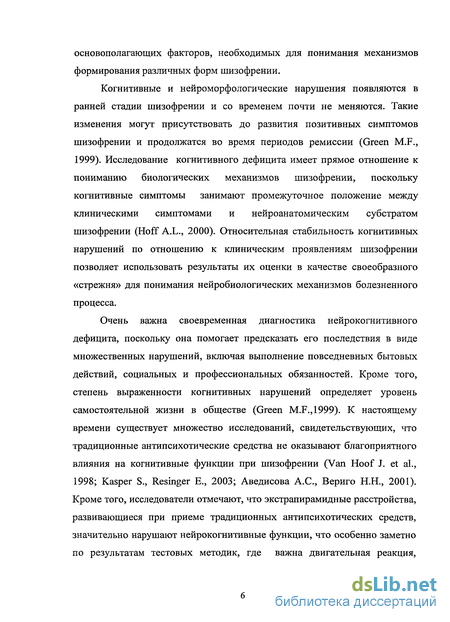 основополагающих факторов, необходимых для понимания механизмов формирования различных форм шизофрении.

Когнитивные и нейроморфологические нарушения появляются в ранней стадии шизофрении и со временем почти не меняются. Такие изменения могут присутствовать до развития позитивных симптомов шизофрении и продолжатся во время периодов ремиссии (Green M.F., 1999). Исследование когнитивного дефицита имеет прямое отношение к пониманию биологических механизмов шизофрении, поскольку когнитивные симптомы занимают промежуточное положение между клиническими симптомами и нейроанатомическим субстратом шизофрении (Hoff A.L., 2000). Относительная стабильность когнитивных нарушений по отношению к клиническим проявлениям шизофрении позволяет использовать результаты их оценки в качестве своеобразного «стрежня» для понимания нейробиологических механизмов болезненного процесса.

Очень важна своевременная диагностика нейрокогнитивного дефицита, поскольку она помогает предсказать его последствия в виде множественных нарушений, включая выполнение повседневных бытовых действий, социальных и профессиональных обязанностей. Кроме того, степень выраженности когнитивных нарушений определяет уровень самостоятельной жизни в обществе (Green M.F.,1999). К настоящему времени существует множество исследований, свидетельствующих, что традиционные антипсихотические средства не оказывают благоприятного влияния на когнитивные функции при шизофрении (Van Hoof J. et al., 1998; Kasper S., Resinger E., 2003; Аведисова А.С., Вериго Н.Н., 2001). Кроме того, исследователи отмечают, что экстрапирамидные расстройства, развивающиеся при приеме традиционных антипсихотических средств, значительно нарушают нейрокогнитивные функции, что особенно заметно по результатам тестовых методик, где важна двигательная реакция,

6

dsLib.net
библиотека диссертаций